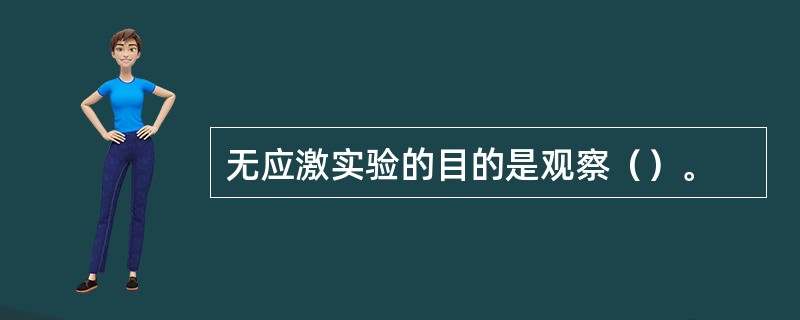 无应激实验的目的是观察（）。